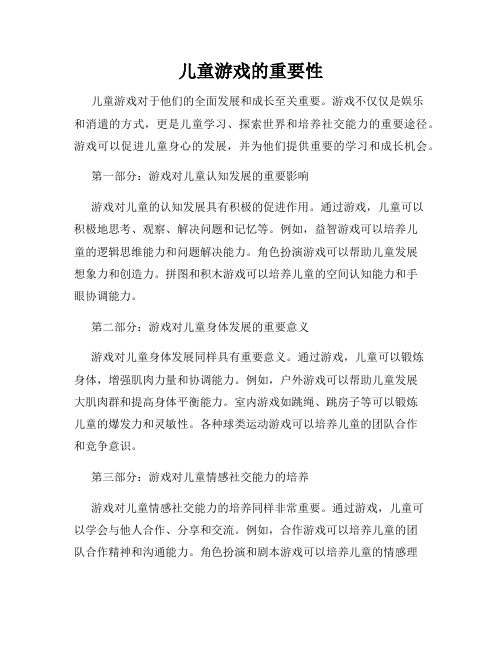 儿童游戏的重要性

儿童游戏对于他们的全面发展和成长至关重要。游戏不仅仅是娱乐和消遣的方式，更是儿童学习、探索世界和培养社交能力的重要途径。游戏可以促进儿童身心的发展，并为他们提供重要的学习和成长机会。

第一部分：游戏对儿童认知发展的重要影响

游戏对儿童的认知发展具有积极的促进作用。通过游戏，儿童可以积极地思考、观察、解决问题和记忆等。例如，益智游戏可以培养儿童的逻辑思维能力和问题解决能力。角色扮演游戏可以帮助儿童发展想象力和创造力。拼图和积木游戏可以培养儿童的空间认知能力和手眼协调能力。

第二部分：游戏对儿童身体发展的重要意义

游戏对儿童身体发展同样具有重要意义。通过游戏，儿童可以锻炼身体，增强肌肉力量和协调能力。例如，户外游戏可以帮助儿童发展大肌肉群和提高身体平衡能力。室内游戏如跳绳、跳房子等可以锻炼儿童的爆发力和灵敏性。各种球类运动游戏可以培养儿童的团队合作和竞争意识。

第三部分：游戏对儿童情感社交能力的培养

游戏对儿童情感社交能力的培养同样非常重要。通过游戏，儿童可以学会与他人合作、分享和交流。例如，合作游戏可以培养儿童的团队合作精神和沟通能力。角色扮演和剧本游戏可以培养儿童的情感理